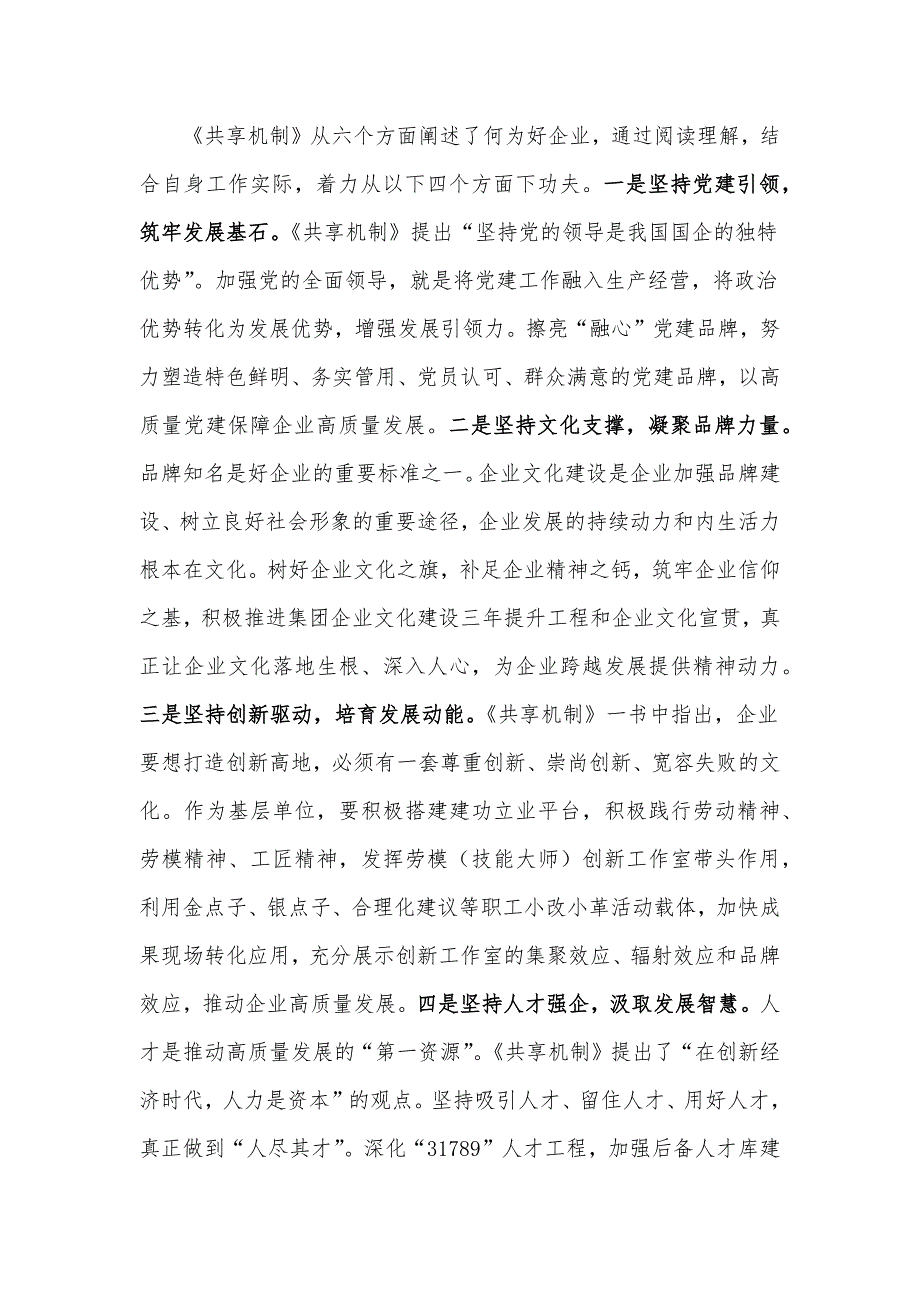 《共享机制》从六个方面阐述了何为好企业，通过阅读理解，结合自身工作实际，着力从以下四个方面下功夫。一是坚持党建引领，筑牢发展基石。《共享机制》提出“坚持党的领导是我国国企的独特优势”。加强党的全面领导，就是将党建工作融入生产经营，将政治优势转化为发展优势，增强发展引领力。擦亮“融心”党建品牌，努力塑造特色鲜明、务实管用、党员认可、群众满意的党建品牌，以高质量党建保障企业高质量发展。二是坚持文化支撑，凝聚品牌力量。品牌知名是好企业的重要标准之一。企业文化建设是企业加强品牌建设、树立良好社会形象的重要途径，企业发展的持续动力和内生活力根本在文化。树好企业文化之旗，补足企业精神之钙，筑牢企业信仰之基，积极推进集团企业文化建设三年提升工程和企业文化宣贯，真正让企业文化落地生根、深入人心，为企业跨越发展提供精神动力。三是坚持创新驱动，培育发展动能。《共享机制》一书中指出，企业要想打造创新高地，必须有一套尊重创新、崇尚创新、宽容失败的文化。作为基层单位，要积极搭建建功立业平台，积极践行劳动精神、劳模精神、工匠精神，发挥劳模（技能大师）创新工作室带头作用，利用金点子、银点子、合理化建议等职工小改小革活动载体，加快成果现场转化应用，充分展示创新工作室的集聚效应、辐射效应和品牌效应，推动企业高质量发展。四是坚持人才强企，汲取发展智慧。人才是推动高质量发展的“第一资源”。《共享机制》提出了“在创新经济时代，人力是资本”的观点。坚持吸引人才、留住人才、用好人才，真正做到“人尽其才”。深化“31789”人才工程，加强后备人才库建